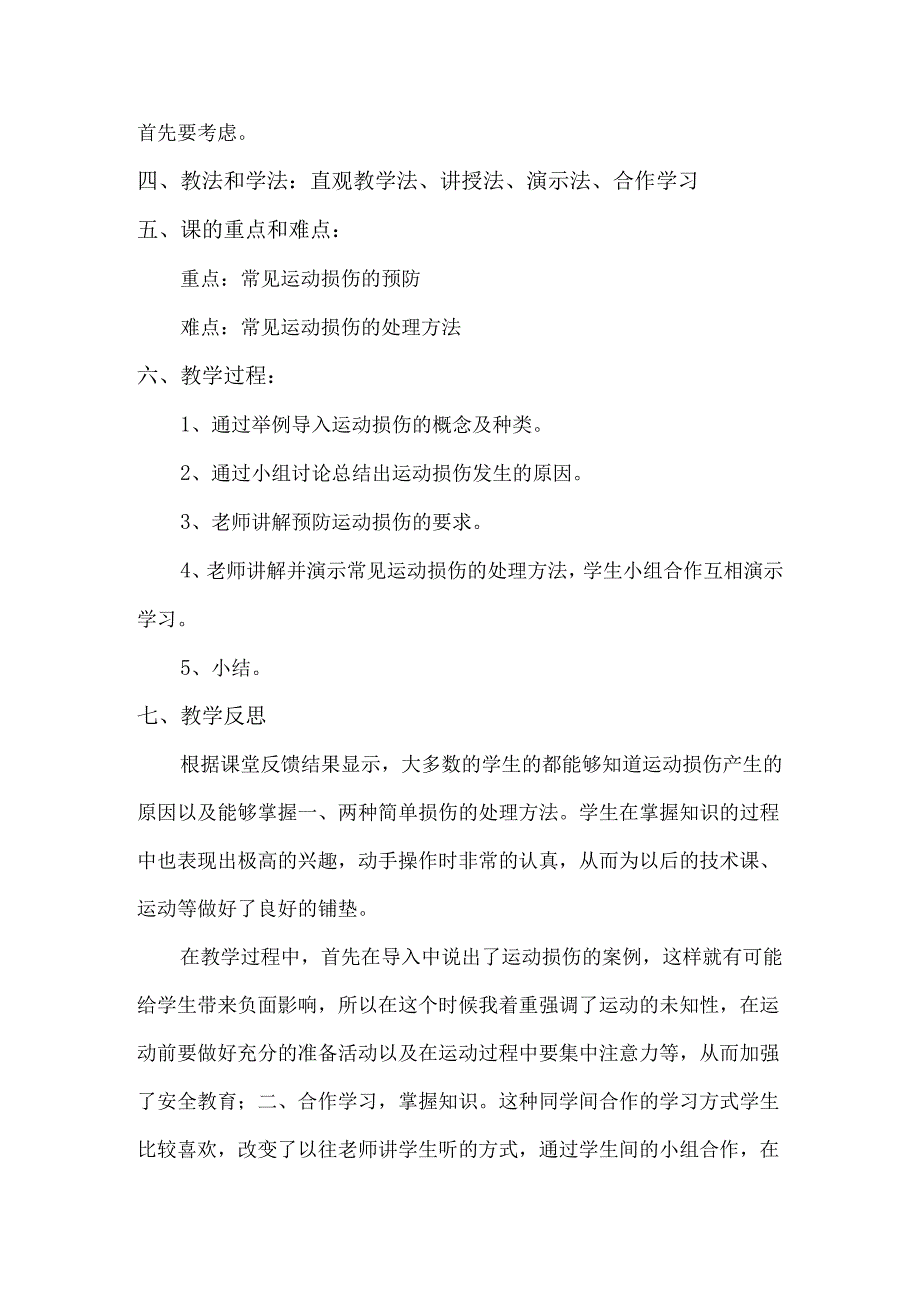 首先要考虑。

四、教法和学法：直观教学法、讲授法、演示法、合作学习

五、课的重点和难点：

重点：常见运动损伤的预防

难点：常见运动损伤的处理方法

六、教学过程：

1、通过举例导入运动损伤的概念及种类。

2、通过小组讨论总结出运动损伤发生的原因。

3、老师讲解预防运动损伤的要求。

4、老师讲解并演示常见运动损伤的处理方法，学生小组合作互相演示学习。

5、小结。

七、教学反思

根据课堂反馈结果显示，大多数的学生的都能够知道运动损伤产生的原因以及能够掌握一、两种简单损伤的处理方法。学生在掌握知识的过程中也表现出极高的兴趣，动手操作时非常的认真，从而为以后的技术课、运动等做好了良好的铺垫。

在教学过程中，首先在导入中说出了运动损伤的案例，这样就有可能给学生带来负面影响，所以在这个时候我着重强调了运动的未知性，在运动前要做好充分的准备活动以及在运动过程中要集中注意力等，从而加强了安全教育；二、合作学习，掌握知识。这种同学间合作的学习方式学生比较喜欢，改变了以往老师讲学生听的方式，通过学生间的小组合作，在